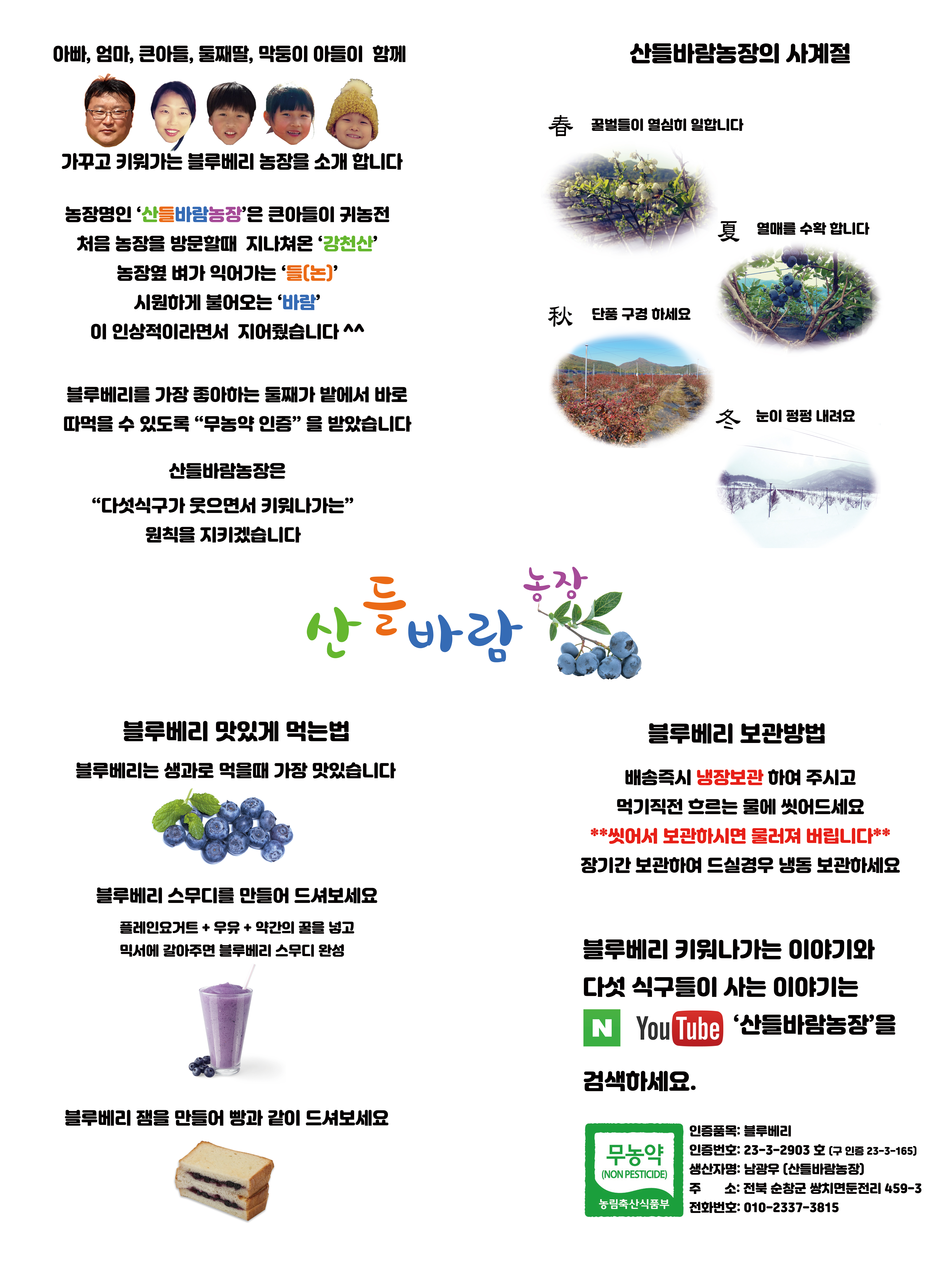 아빠, 엄마, 큰아들, 둘째딸, 막둥이 아들이 함께

가꾸고 키워가는 블루베리 농장을 소개 합니다

농장명인 '산들바람농장'은 큰아들이 귀농전
처음 농장을 방문할때 지나쳐온 '강천산'
농장옆 벼가 익어가는 '들(논)'
시원하게 불어오는 '바람'
이 인상적이라면서 지어줬습니다 ^^

블루베리를 가장 좋아하는 둘째가 밭에서 바로
따먹을 수 있도록 "무농약 인증" 을 받았습니다

산들바람농장은
"다섯식구가 웃으면서 키워나가는"
원칙을 지키겠습니다

산들바람농장의 사계절

春 꿀벌들이 열심히 일합니다

夏 열매를 수확 합니다

秋 단풍 구경 하세요

冬 눈이 펑펑 내려요

산들바람 농장

블루베리 맛있게 먹는법

블루베리는 생과로 먹을때 가장 맛있습니다

블루베리 스무디를 만들어 드셔보세요

플레인요거트 + 우유 + 약간의 꿀을 넣고
믹서에 갈아주면 블루베리 스무디 완성

블루베리 잼을 만들어 빵과 같이 드셔보세요

블루베리 보관방법

배송즉시 냉장보관 하여 주시고
먹기직전 흐르는 물에 씻어드세요
**씻어서 보관하시면 물러져 버립니다**
장기간 보관하여 드실경우 냉동 보관하세요

블루베리 키워나가는 이야기와
다섯 식구들이 사는 이야기는
N YouTube '산들바람농장'을
검색하세요.

무농약
(NON PESTICIDE)
농림축산식품부

인증품목: 블루베리
인증번호: 23-3-2903 호 (구 인증 23-3-165)
생산자명: 남광우 (산들바람농장)
주 소: 전북 순창군 쌍치면둔전리 459-3
전화번호: 010-2337-3815